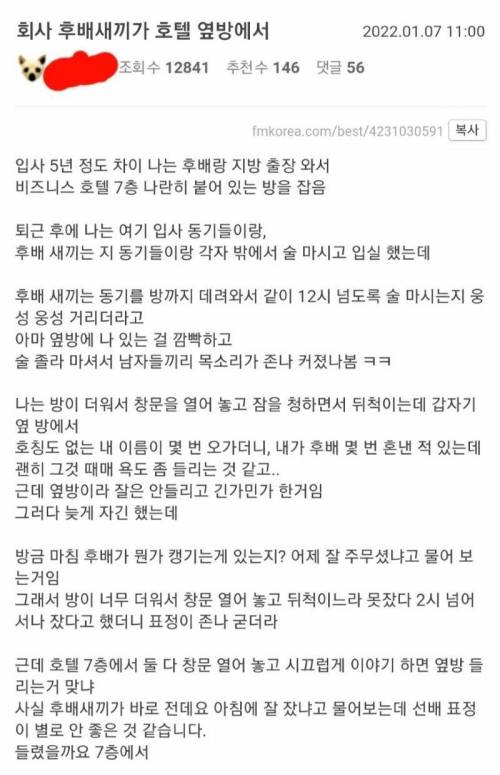 회사 후배새끼가 호텔 옆방에서

2022.01.07 11:00

조회수 12841 추천수 146 댓글 56

fmkorea.com/best/4231030591 복사

입사 5년 정도 차이 나는 후배랑 지방 출장 와서 비즈니스 호텔 7층 나란히 붙어 있는 방을 잡음

퇴근 후에 나는 여기 입사 동기들이랑, 후배 새끼는 지 동기들이랑 각자 밖에서 술 마시고 입실 했는데

후배 새끼는 동기를 방까지 데려와서 같이 12시 넘도록 술 마시는지 웅성 웅성 거리더라고
아마 옆방에 나 있는 걸 깜빡하고
술 졸라 마셔서 남자들끼리 목소리가 존나 커졌나봄 ㅋㅋ

나는 방이 더워서 창문을 열어 놓고 잠을 청하면서 뒤척이는데 갑자기 옆 방에서
호칭도 없는 내 이름이 몇 번 오가더니, 내가 후배 몇 번 혼낸 적 있는데 괜히 그것 때매 욕도 좀 들리는 것 같고..
근데 옆방이라 잘은 안들리고 긴가민가 한거임
그러다 늦게 자긴 했는데

방금 마침 후배가 뭔가 캥기는게 있는지? 어제 잘 주무셨냐고 물어 보는거임
그래서 방이 너무 더워서 창문 열어 놓고 뒤척이느라 못잤다 2시 넘어서나 잤다고 했더니 표정이 존나 굳더라

근데 호텔 7층에서 둘 다 창문 열어 놓고 시끄럽게 이야기 하면 옆방 들리는거 맞냐
사실 후배새끼가 바로 전데요 아침에 잘 잤냐고 물어보는데 선배 표정이 별로 안 좋은 것 같습니다.
들렸을까요 7층에서